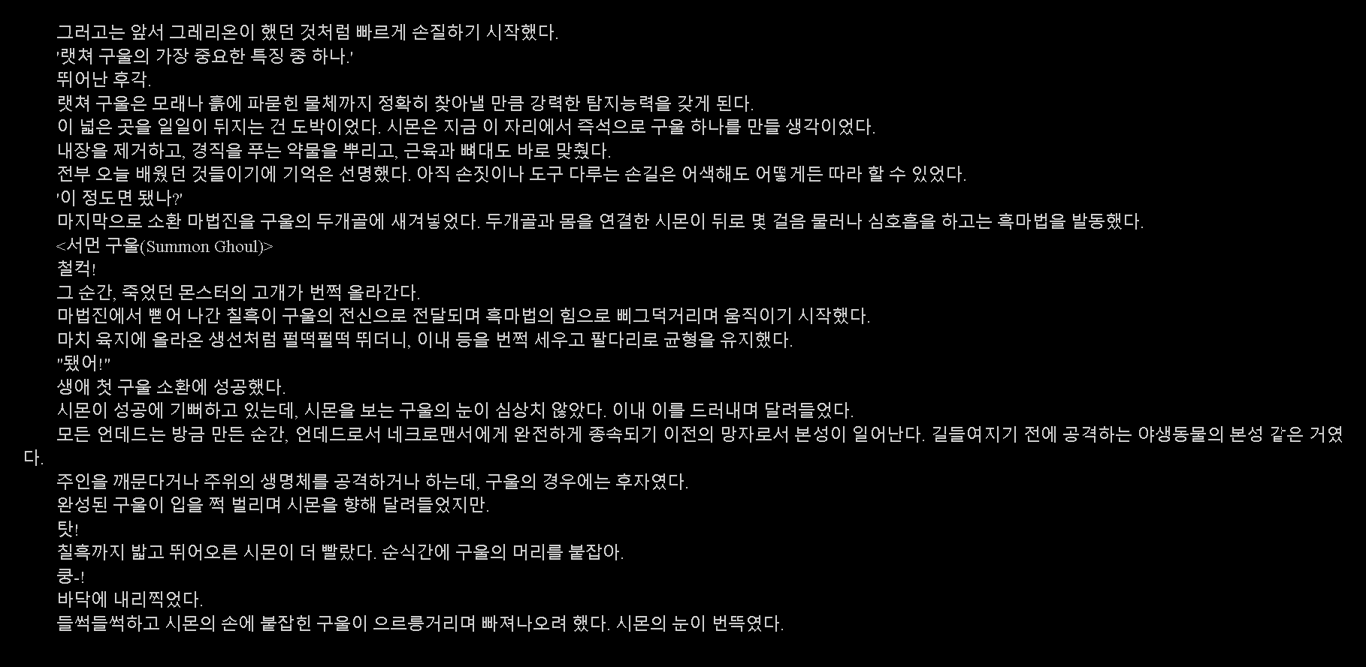 그러고는 앞서 그레리온이 했던 것처럼 빠르게 손질하기 시작했다.

'랫쳐 구울의 가장 중요한 특징 중 하나.'

뛰어난 후각.

랫쳐 구울은 모래나 흙에 파묻힌 물체까지 정확히 찾아낼 만큼 강력한 탐지능력을 갖게 된다.

이 넓은 곳을 일일이 뒤지는 건 도박이었다. 시몬은 지금 이 자리에서 즉석으로 구울 하나를 만들 생각이었다.

내장을 제거하고, 경직을 푸는 약물을 뿌리고, 근육과 뼈대도 바로 맞췄다.

전부 오늘 배웠던 것들이기에 기억은 선명했다. 아직 손짓이나 도구 다루는 손길은 어색해도 어떻게든 따라 할 수 있었다.

'이 정도면 됐나?'

마지막으로 소환 마법진을 구울의 두개골에 새겨넣었다. 두개골과 몸을 연결한 시몬이 뒤로 몇 걸음 물러나 심호흡을 하고는 흑마법을 발동했다.

<서먼 구울(Summon Ghoul)>

철컥!

그 순간, 죽었던 몬스터의 고개가 번쩍 올라간다.

마법진에서 뻗어 나간 칠흑이 구울의 전신으로 전달되며 흑마법의 힘으로 삐그덕거리며 움직이기 시작했다.

마치 육지에 올라온 생선처럼 펄떡펄떡 뛰더니, 이내 등을 번쩍 세우고 팔다리로 균형을 유지했다.

"됐어!"

생애 첫 구울 소환에 성공했다.

시몬이 성공에 기뻐하고 있는데, 시몬을 보는 구울의 눈이 심상치 않았다. 이내 이를 드러내며 달려들었다.

모든 언데드는 방금 만든 순간, 언데드로서 네크로맨서에게 완전하게 종속되기 이전의 망자로서 본성이 일어난다. 길들여지기 전에 공격하는 야생동물의 본성 같은 거였다.

주인을 깨문다거나 주위의 생명체를 공격하거나 하는데, 구울의 경우에는 후자였다.

완성된 구울이 입을 쩍 벌리며 시몬을 향해 달려들었지만.

탓!

칠흑까지 밟고 뛰어오른 시몬이 더 빨랐다. 순식간에 구울의 머리를 붙잡아.

쿵-!

바닥에 내리찍었다.

들썩들썩하고 시몬의 손에 붙잡힌 구울이 으르릉거리며 빠져나오려 했다. 시몬의 눈이 번뜩였다.